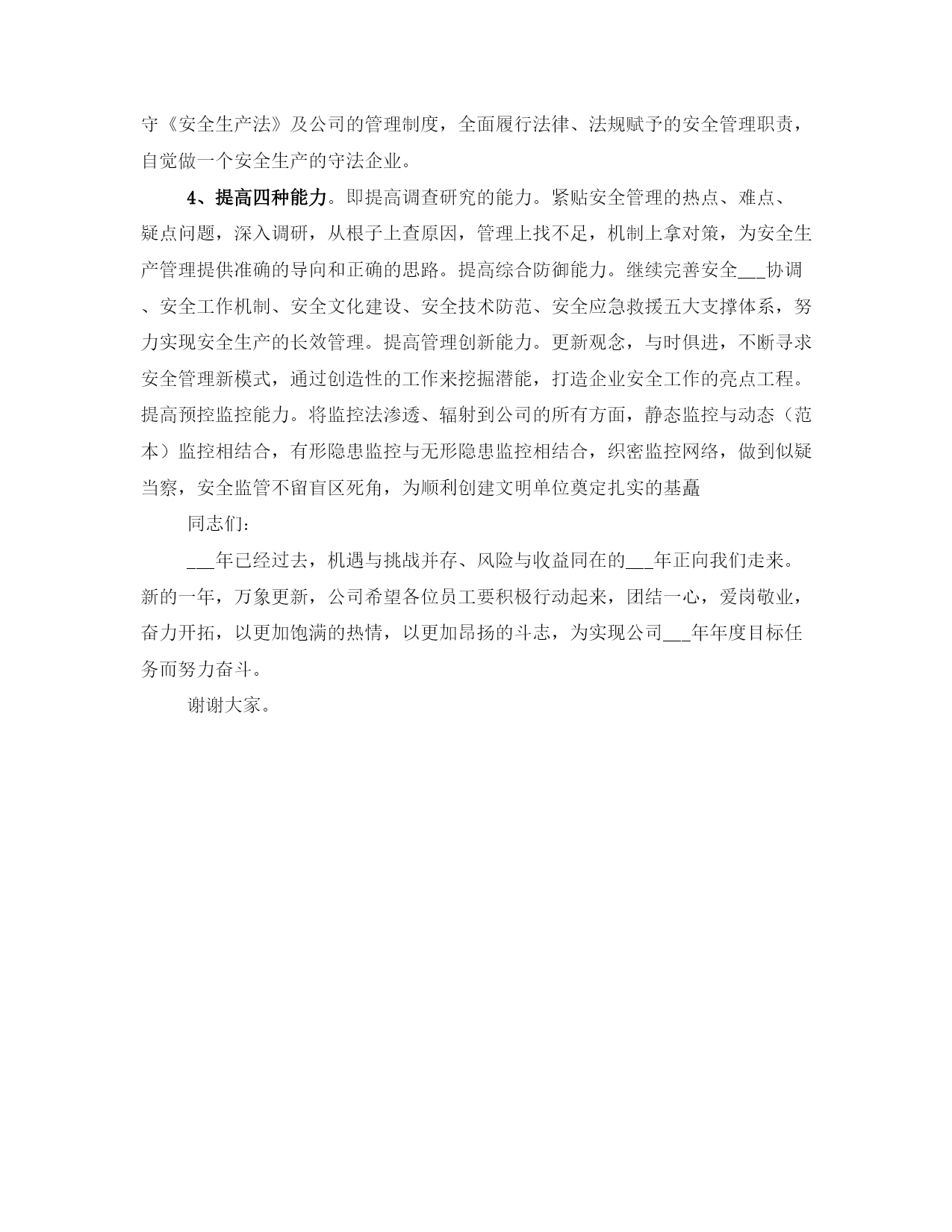 守《安全生产法》及公司的管理制度，全面履行法律、法规赋予的安全管理职责，自觉做一个安全生产的守法企业。

4、提高四种能力。即提高调查研究的能力。紧贴安全管理的热点、难点、疑点问题，深入调研，从根子上查原因，管理上找不足，机制上拿对策，为安全生产管理提供准确的导向和正确的思路。提高综合防御能力。继续完善安全___协调、安全工作机制、安全文化建设、安全技术防范、安全应急救援五大支撑体系，努力实现安全生产的长效管理。提高管理创新能力。更新观念，与时俱进，不断寻求安全管理新模式，通过创造性的工作来挖掘潜能，打造企业安全工作的亮点工程。提高预控监控能力。将监控法渗透、辐射到公司的所有方面，静态监控与动态（范本）监控相结合，有形隐患监控与无形隐患监控相结合，织密监控网络，做到似疑当察，安全监管不留盲区死角，为顺利创建文明单位奠定扎实的基矗

同志们：

___年已经过去，机遇与挑战并存、风险与收益同在的___年正向我们走来。新的一年，万象更新，公司希望各位员工要积极行动起来，团结一心，爱岗敬业，奋力开拓，以更加饱满的热情，以更加昂扬的斗志，为实现公司___年年度目标任务而努力奋斗。

谢谢大家。